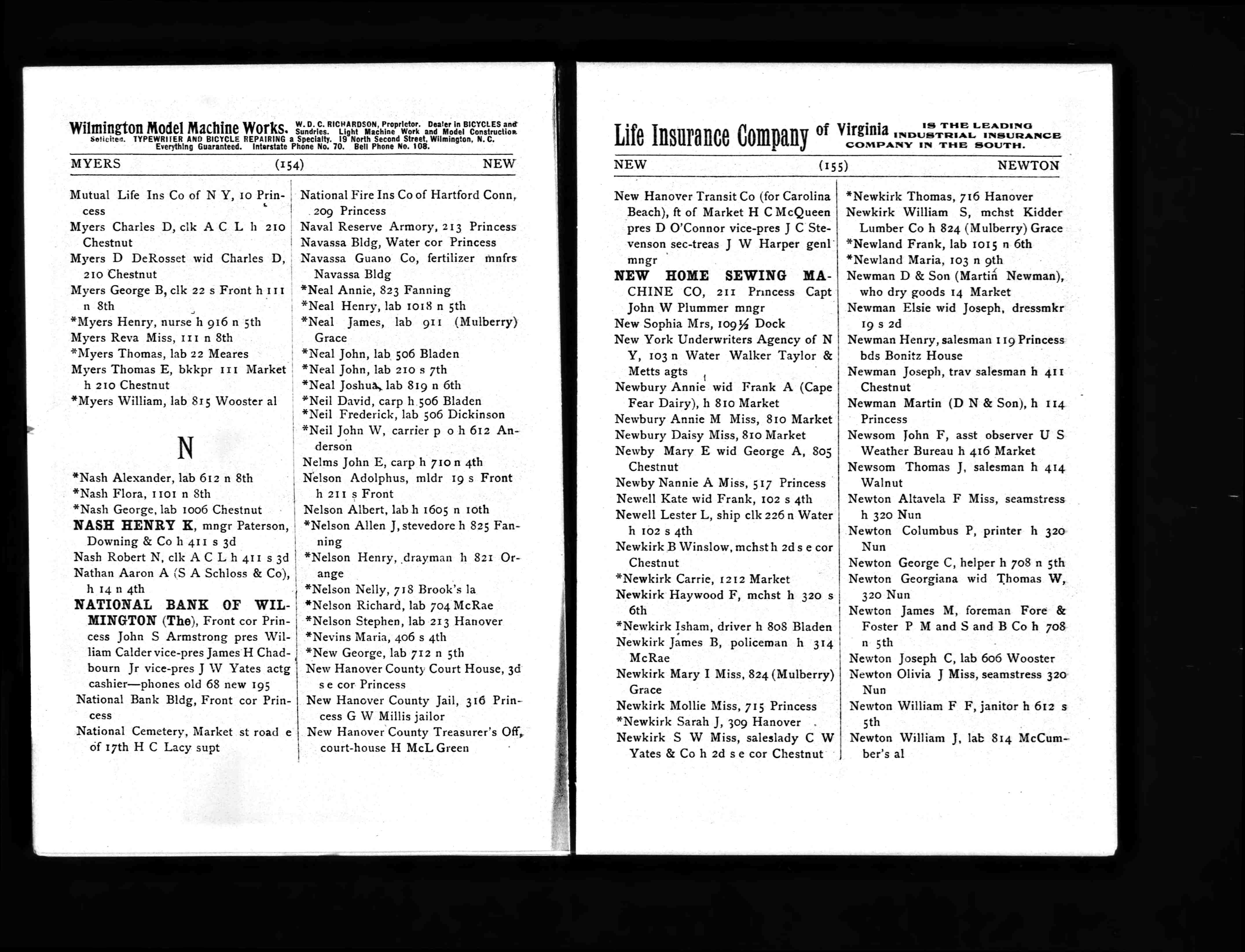 Wilmington Model Machine Works. W. D. C. RICHARDSON, Proprietor. Dealer in BICYCLES and Sundries. Light Machine Work and Model Construction Solicited. TYPEWRITER AND BICYCLE REPAIRING a Specialty. 19 North Second Street, Wilmington, N. C. Everything Guaranteed. Interstate Phone No. 70. Bell Phone No. 108.

MYERS (154) NEW

Mutual Life Ins Co of N Y, 10 Princess
Myers Charles D, clk A C L h 210 Chestnut
Myers D DeRosset wid Charles D, 210 Chestnut
Myers George B, clk 22 s Front h 111 n 8th
*Myers Henry, nurse h 916 n 5th
Myers Reva Miss, 111 n 8th
*Myers Thomas, lab 22 Meares
Myers Thomas E, bkkpr 111 Market h 210 Chestnut
*Myers William, lab 815 Wooster al

N

*Nash Alexander, lab 612 n 8th
*Nash Flora, 1101 n 8th
*Nash George, lab 1006 Chestnut
NASH HENRY K, mngr Paterson, Downing & Co h 411 s 3d
Nash Robert N, clk A C L h 411 s 3d
Nathan Aaron A (S A Schloss & Co), h 14 n 4th
NATIONAL BANK OF WILMINGTON (The), Front cor Princess John S Armstrong pres William Calder vice-pres James H Chadbourn Jr vice-pres J W Yates actg cashier—phones old 68 new 195
National Bank Bldg, Front cor Princess
National Cemetery, Market st road e of 17th H C Lacy supt

National Fire Ins Co of Hartford Conn, 209 Princess
Naval Reserve Armory, 213 Princess
Navassa Bldg, Water cor Princess
Navassa Guano Co, fertilizer mnfrs Navassa Bldg
*Neal Annie, 823 Fanning
*Neal Henry, lab 1018 n 5th
*Neal James, lab 911 (Mulberry) Grace
*Neal John, lab 506 Bladen
*Neal John, lab 210 s 7th
*Neal Joshua, lab 819 n 6th
*Neil David, carp h 506 Bladen
*Neil Frederick, lab 506 Dickinson
*Neil John W, carrier p o h 612 Anderson
Nelms John E, carp h 710 n 4th
Nelson Adolphus, mldr 19 s Front h 211 s Front
Nelson Albert, lab h 1605 n 10th
*Nelson Allen J, stevedore h 825 Fanning
*Nelson Henry, drayman h 821 Orange
*Nelson Nelly, 718 Brook's la
*Nelson Richard, lab 704 McRae
*Nelson Stephen, lab 213 Hanover
*Nevins Maria, 406 s 4th
*New George, lab 712 n 5th
New Hanover County Court House, 3d s e cor Princess
New Hanover County Jail, 316 Princess G W Millis jailor
New Hanover County Treasurer's Off, court-house H McL Green

Life Insurance Company of Virginia IS THE LEADING INDUSTRIAL INSURANCE COMPANY IN THE SOUTH.

NEW (155) NEWTON

New Hanover Transit Co (for Carolina Beach), ft of Market H C McQueen pres D O'Connor vice-pres J C Stevenson sec-treas J W Harper genl mngr
NEW HOME SEWING MACHINE CO, 211 Princess Capt John W Plummer mngr
New Sophia Mrs, 109½ Dock
New York Underwriters Agency of N Y, 103 n Water Walker Taylor & Metts agts
Newbury Annie wid Frank A (Cape Fear Dairy), h 810 Market
Newbury Annie M Miss, 810 Market
Newbury Daisy Miss, 810 Market
Newby Mary E wid George A, 805 Chestnut
Newby Nannie A Miss, 517 Princess
Newell Kate wid Frank, 102 s 4th
Newell Lester L, ship clk 226 n Water h 102 s 4th
Newkirk B Winslow, mchst h 2d s e cor Chestnut
*Newkirk Carrie, 1212 Market
Newkirk Haywood F, mchst h 320 s 6th
*Newkirk Isham, driver h 808 Bladen
Newkirk James B, policeman h 314 McRae
Newkirk Mary I Miss, 824 (Mulberry) Grace
Newkirk Mollie Miss, 715 Princess
*Newkirk Sarah J, 309 Hanover
Newkirk S W Miss, saleslady C W Yates & Co h 2d s e cor Chestnut

*Newkirk Thomas, 716 Hanover
Newkirk William S, mchst Kidder Lumber Co h 824 (Mulberry) Grace
*Newland Frank, lab 1015 n 6th
*Newland Maria, 103 n 9th
Newman D & Son (Martin Newman), who dry goods 14 Market
Newman Elsie wid Joseph, dressmkr 19 s 2d
Newman Henry, salesman 119 Princess bds Bonitz House
Newman Joseph, trav salesman h 411 Chestnut
Newman Martin (D N & Son), h 114 Princess
Newsom John F, asst observer U S Weather Bureau h 416 Market
Newsom Thomas J, salesman h 414 Walnut
Newton Altavela F Miss, seamstress h 320 Nun
Newton Columbus P, printer h 320 Nun
Newton George C, helper h 708 n 5th
Newton Georgiana wid Thomas W, 320 Nun
Newton James M, foreman Fore & Foster P M and S and B Co h 708 n 5th
Newton Joseph C, lab 606 Wooster
Newton Olivia J Miss, seamstress 320 Nun
Newton William F F, janitor h 612 s 5th
Newton William J, lab 814 McCumber's al